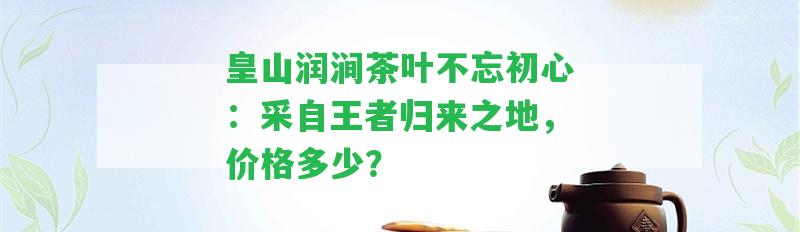 皇山润涧茶叶不忘初心：采自王者归来之地，价格多少?